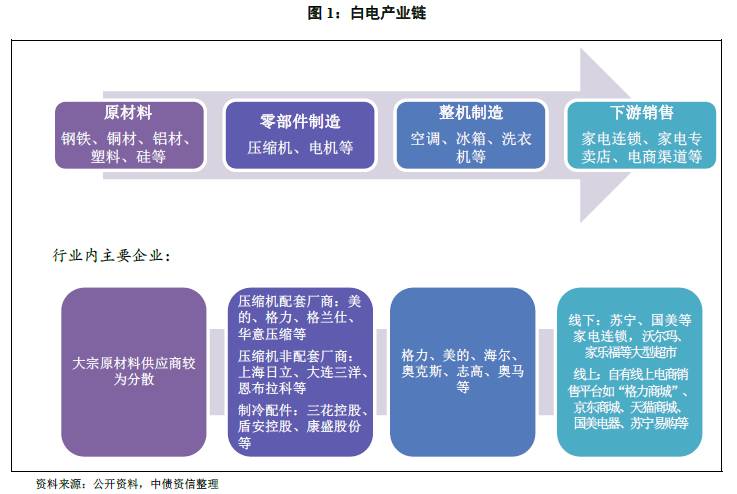 图 1：白电产业链

原材料
钢铁、铜材、铝材、塑料、硅等

零部件制造
压缩机、电机等

整机制造
空调、冰箱、洗衣机等

下游销售
家电连锁、家电专卖店、电商渠道等

行业内主要企业：

大宗原材料供应商较为分散

压缩机配套厂商：美的、格力、格兰仕、华意压缩等

压缩机非配套厂商：上海日立、大连三洋、恩布拉科等

制冷配件：三花控股、盾安控股、康盛股份等

格力、美的、海尔、奥克斯、志高、奥马等

线下：苏宁、国美等家电连锁，沃尔玛、家乐福等大型超市

线上：自有线上电商销售平台如“格力商城”、京东商城、天猫商城、国美电器、苏宁易购等

资料来源：公开资料，中债资信整理